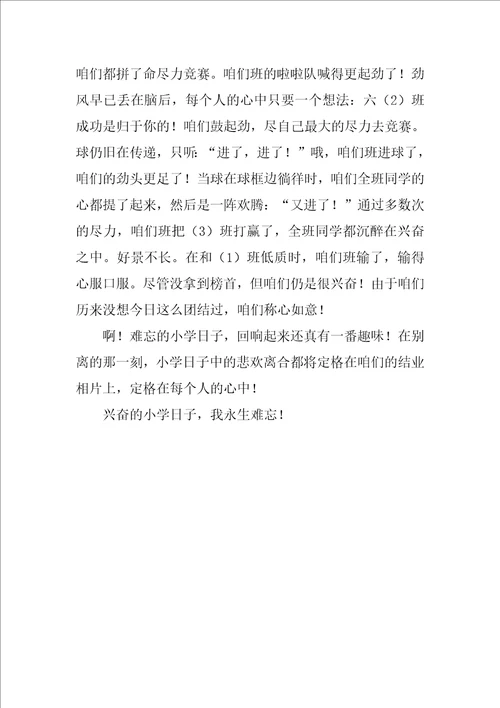 咱们都拼了命尽力竞赛。咱们班的啦啦队喊得更起劲了！劲风早已丢在脑后，每个人的心中只要一个想法：六（2）班成功是归于你的！咱们鼓起劲，尽自己最大的尽力去竞赛。球仍旧在传递，只听：“进了，进了！”哦，咱们班进球了，咱们的劲头更足了！当球在球框边徜徉时，咱们全班同学的心都提了起来，然后是一阵欢腾：“又进了！”通过多数次的尽力，咱们班把（3）班打赢了，全班同学都沉醉在兴奋之中。好景不长。在和（1）班低质时，咱们班输了，输得心服口服。尽管没拿到榜首，但咱们仍是很兴奋！由于咱们历来没想今日这么团结过，咱们称心如意！

啊！难忘的小学日子，回响起来还真有一番趣味！在别离的那一刻，小学日子中的悲欢离合都将定格在咱们的结业相片上，定格在每个人的心中！

兴奋的小学日子，我永生难忘！